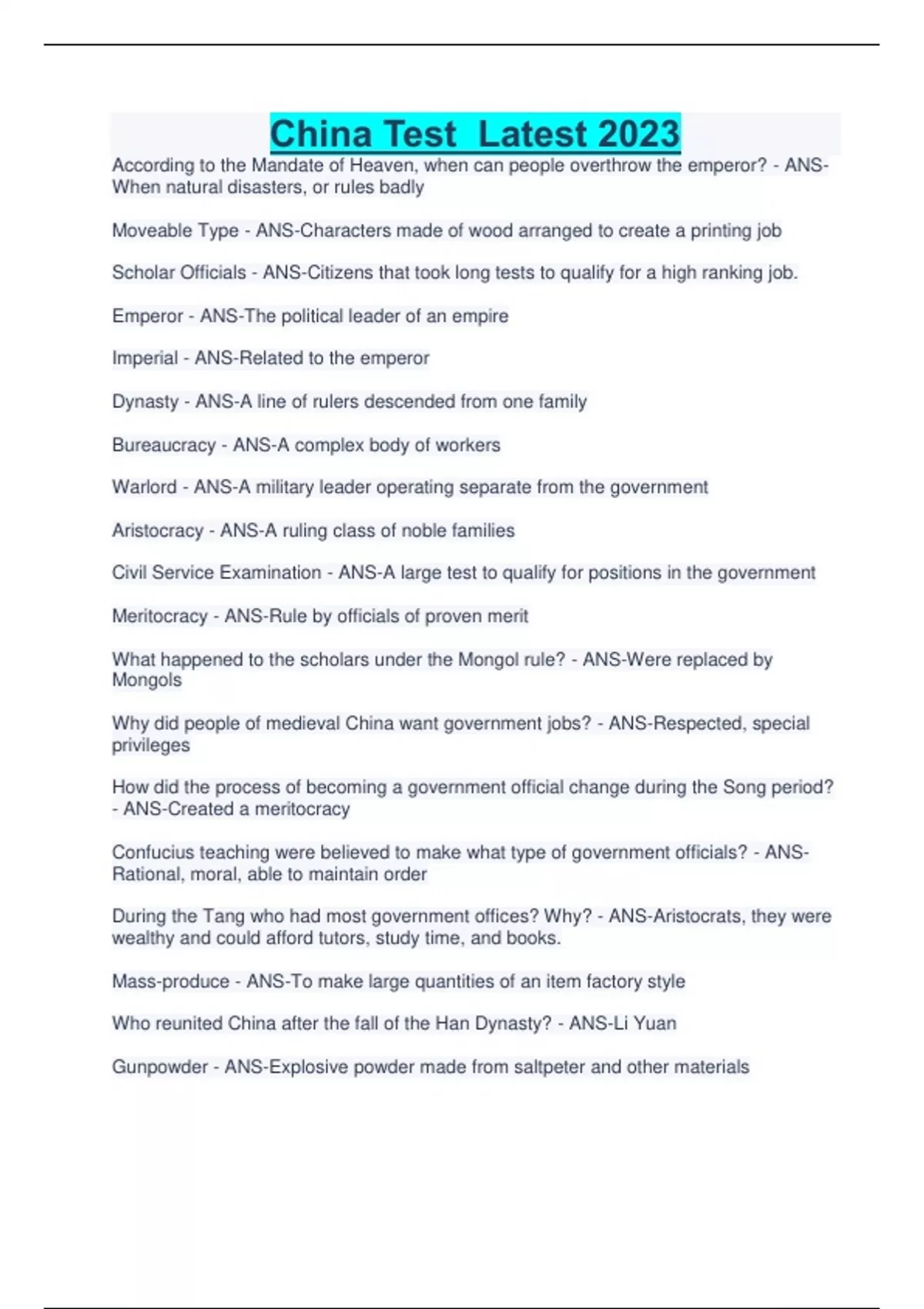 China Test  Latest 2023

According to the Mandate of Heaven, when can people overthrow the emperor? - ANS-When natural disasters, or rules badly

Moveable Type - ANS-Characters made of wood arranged to create a printing job

Scholar Officials - ANS-Citizens that took long tests to qualify for a high ranking job.

Emperor - ANS-The political leader of an empire

Imperial - ANS-Related to the emperor

Dynasty - ANS-A line of rulers descended from one family

Bureaucracy - ANS-A complex body of workers

Warlord - ANS-A military leader operating separate from the government

Aristocracy - ANS-A ruling class of noble families

Civil Service Examination - ANS-A large test to qualify for positions in the government

Meritocracy - ANS-Rule by officials of proven merit

What happened to the scholars under the Mongol rule? - ANS-Were replaced by Mongols

Why did people of medieval China want government jobs? - ANS-Respected, special privileges

How did the process of becoming a government official change during the Song period? - ANS-Created a meritocracy

Confucius teaching were believed to make what type of government officials? - ANS-Rational, moral, able to maintain order

During the Tang who had most government offices? Why? - ANS-Aristocrats, they were wealthy and could afford tutors, study time, and books.

Mass-produce - ANS-To make large quantities of an item factory style

Who reunited China after the fall of the Han Dynasty? - ANS-Li Yuan

Gunpowder - ANS-Explosive powder made from saltpeter and other materials